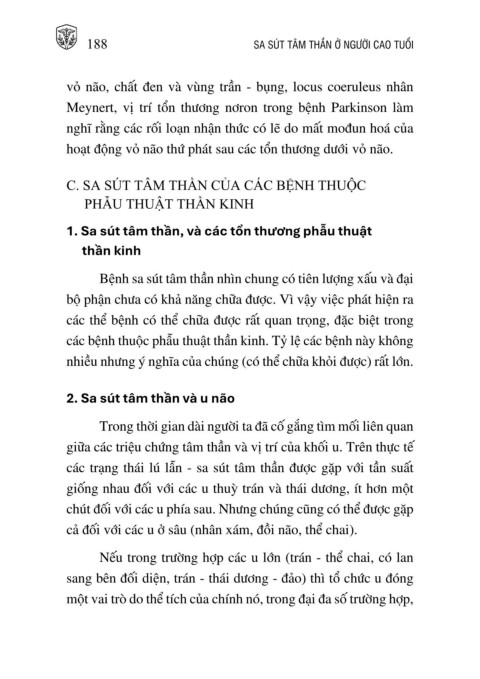 188 SA SÚT TÂM THẦN Ở NGƯỜI CAO TUỔI

vỏ não, chất đen và vùng trần - bụng, locus coeruleus nhân Meynert, vị trí tổn thương nơron trong bệnh Parkinson làm nghĩ rằng các rối loạn nhận thức có lẽ do mất mođun hoá của hoạt động vỏ não thứ phát sau các tổn thương dưới vỏ não.

C. SA SÚT TÂM THẦN CỦA CÁC BỆNH THUỘC PHẪU THUẬT THẦN KINH

1. Sa sút tâm thần, và các tổn thương phẫu thuật thần kinh

Bệnh sa sút tâm thần nhìn chung có tiên lượng xấu và đại bộ phận chưa có khả năng chữa được. Vì vậy việc phát hiện ra các thể bệnh có thể chữa được rất quan trọng, đặc biệt trong các bệnh thuộc phẫu thuật thần kinh. Tỷ lệ các bệnh này không nhiều nhưng ý nghĩa của chúng (có thể chữa khỏi được) rất lớn.

2. Sa sút tâm thần và u não

Trong thời gian dài người ta đã cố gắng tìm mối liên quan giữa các triệu chứng tâm thần và vị trí của khối u. Trên thực tế các trạng thái lú lẫn - sa sút tâm thần được gặp với tần suất giống nhau đối với các u thuỳ trán và thái dương, ít hơn một chút đối với các u phía sau. Nhưng chúng cũng có thể được gặp cả đối với các u ở sâu (nhân xám, đồi não, thể chai).

Nếu trong trường hợp các u lớn (trán - thể chai, có lan sang bên đối diện, trán - thái dương - đảo) thì tổ chức u đóng một vai trò do thể tích của chính nó, trong đại đa số trường hợp,